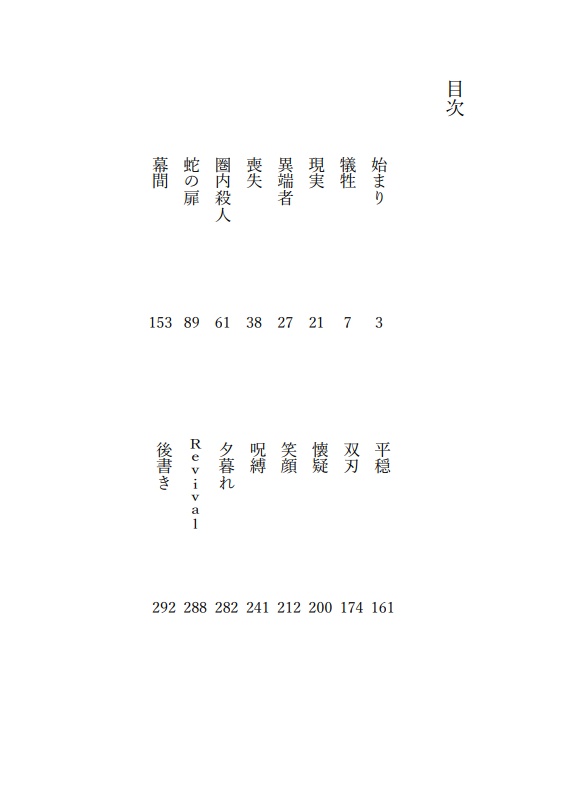 目次

始まり 3
犠牲 7
現実 21
異端者 27
喪失 38
圏内殺人 61
蛇の扉 89
幕間 153

平穏 161
双刃 174
懐疑 200
笑顔 212
呪縛 241
夕暮れ 282
Revival 288
後書き 292